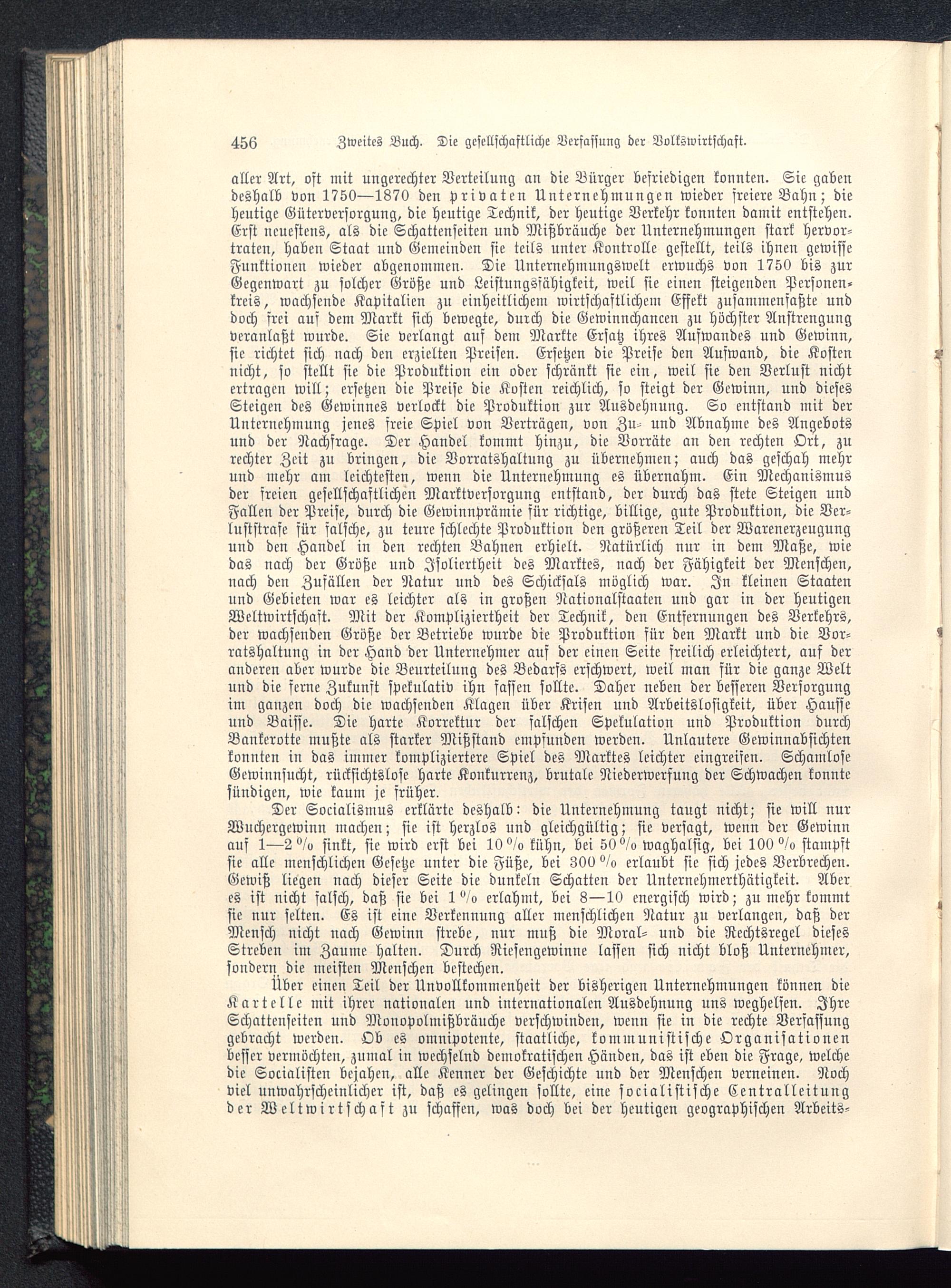 456 Zweites Buch. Die gesellschaftliche Verfassung der Volkswirtschaft.

aller Art, oft mit ungerechter Verteilung an die Bürger befriedigen konnten. Sie gaben deshalb von 1750—1870 den privaten Unternehmungen wieder freiere Bahn; die heutige Güterversorgung, die heutige Technik, der heutige Verkehr konnten damit entstehen. Erst neuestens, als die Schattenseiten und Mißbräuche der Unternehmungen stark hervortraten, haben Staat und Gemeinden sie teils unter Kontrolle gestellt, teils ihnen gewisse Funktionen wieder abgenommen. Die Unternehmungswelt erwuchs von 1750 bis zur Gegenwart zu solcher Größe und Leistungsfähigkeit, weil sie einen steigenden Personenkreis, wachsende Kapitalien zu einheitlichem wirtschaftlichem Effekt zusammenfaßte und doch frei auf dem Markt sich bewegte, durch die Gewinnchancen zu höchster Anstrengung veranlaßt wurde. Sie verlangt auf dem Markte Ersatz ihres Aufwandes und Gewinn, sie richtet sich nach den erzielten Preisen. Ersetzen die Preise den Aufwand, die Kosten nicht, so stellt sie die Produktion ein oder schränkt sie ein, weil sie den Verlust nicht ertragen will; ersetzen die Preise die Kosten reichlich, so steigt der Gewinn, und dieses Steigen des Gewinnes verlockt die Produktion zur Ausdehnung. So entstand mit der Unternehmung jenes freie Spiel von Verträgen, von Zu- und Abnahme des Angebots und der Nachfrage. Der Handel kommt hinzu, die Vorräte an den rechten Ort, zu rechter Zeit zu bringen, die Vorratshaltung zu übernehmen; auch das geschah mehr und mehr am leichtesten, wenn die Unternehmung es übernahm. Ein Mechanismus der freien gesellschaftlichen Marktversorgung entstand, der durch das stete Steigen und Fallen der Preise, durch die Gewinnprämie für richtige, billige, gute Produktion, die Verluststrafe für falsche, zu teure schlechte Produktion den größeren Teil der Warenerzeugung und den Handel in den rechten Bahnen erhielt. Natürlich nur in dem Maße, wie das nach der Größe und Isoliertheit des Marktes, nach der Fähigkeit der Menschen, nach den Zufällen der Natur und des Schicksals möglich war. In kleinen Staaten und Gebieten war es leichter als in großen Nationalstaaten und gar in der heutigen Weltwirtschaft. Mit der Kompliziertheit der Technik, den Entfernungen des Verkehrs, der wachsenden Größe der Betriebe wurde die Produktion für den Markt und die Vorratshaltung in der Hand der Unternehmer auf der einen Seite freilich erleichtert, auf der anderen aber wurde die Beurteilung des Bedarfs erschwert, weil man für die ganze Welt und die ferne Zukunft spekulativ ihn fassen sollte. Daher neben der besseren Versorgung im ganzen doch die wachsenden Klagen über Krisen und Arbeitslosigkeit, über Hausse und Baisse. Die harte Korrektur der falschen Spekulation und Produktion durch Bankerotte mußte als starker Mißstand empfunden werden. Unlautere Gewinnabsichten konnten in das immer kompliziertere Spiel des Marktes leichter eingreifen. Schamlose Gewinnsucht, rücksichtslose harte Konkurrenz, brutale Niederwerfung der Schwachen konnte sündigen, wie kaum je früher.

Der Socialismus erklärte deshalb: die Unternehmung taugt nicht; sie will nur Wuchergewinn machen; sie ist herzlos und gleichgültig; sie versagt, wenn der Gewinn auf 1—2 % sinkt, sie wird erst bei 10 % kühn, bei 50 % waghalsig, bei 100 % stampft sie alle menschlichen Gesetze unter die Füße, bei 300 % erlaubt sie sich jedes Verbrechen. Gewiß liegen nach dieser Seite die dunkeln Schatten der Unternehmerthätigkeit. Aber es ist nicht falsch, daß sie bei 1 % erlahmt, bei 8—10 energisch wird; zu mehr kommt sie nur selten. Es ist eine Verkennung aller menschlichen Natur zu verlangen, daß der Mensch nicht nach Gewinn strebe, nur muß die Moral- und die Rechtsregel dieses Streben im Zaume halten. Durch Riesengewinne lassen sich nicht bloß Unternehmer, sondern die meisten Menschen bestechen.

Über einen Teil der Unvollkommenheit der bisherigen Unternehmungen können die Kartelle mit ihrer nationalen und internationalen Ausdehnung uns weghelfen. Ihre Schattenseiten und Monopolmißbräuche verschwinden, wenn sie in die rechte Verfassung gebracht werden. Ob es omnipotente, staatliche, kommunistische Organisationen besser vermöchten, zumal in wechselnd demokratischen Händen, das ist eben die Frage, welche die Socialisten bejahen, alle Kenner der Geschichte und der Menschen verneinen. Noch viel unwahrscheinlicher ist, daß es gelingen sollte, eine socialistische Centralleitung der Weltwirtschaft zu schaffen, was doch bei der heutigen geographischen Arbeits-